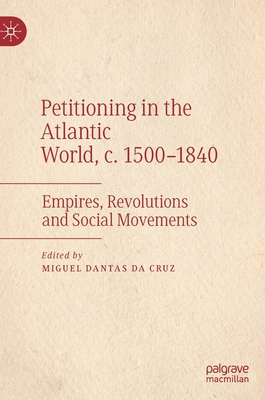 Petitioning in the Atlantic World, c. 1500–1840

Empires, Revolutions and Social Movements

Edited by
MIGUEL DANTAS DA CRUZ

palgrave
macmillan